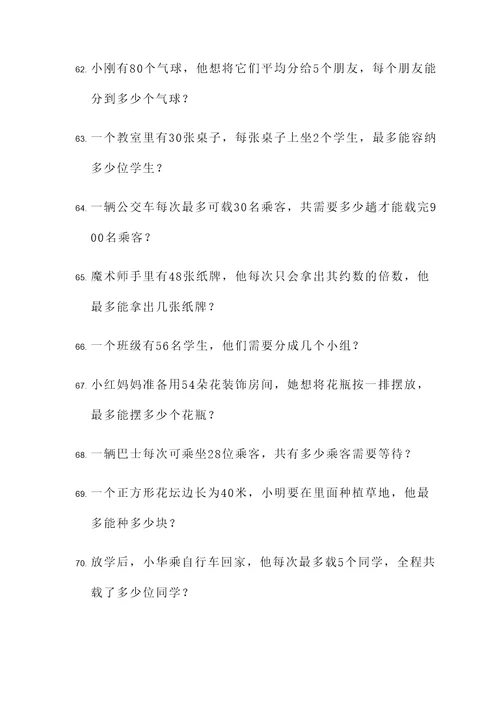 62. 小刚有80个气球，他想将它们平均分给5个朋友，每个朋友能分到多少个气球？

63. 一个教室里有30张桌子，每张桌子上坐2个学生，最多能容纳多少位学生？

64. 一辆公交车每次最多可载30名乘客，共需要多少趟才能载完900名乘客？

65. 魔术师手里有48张纸牌，他每次只会拿出其约数的倍数，他最多能拿出几张纸牌？

66. 一个班级有56名学生，他们需要分成几个小组？

67. 小红妈妈准备用54朵花装饰房间，她想将花瓶按一排摆放，最多能摆多少个花瓶？

68. 一辆巴士每次可乘坐28位乘客，共有多少乘客需要等待？

69. 一个正方形花坛边长为40米，小明要在里面种植草地，他最多能种多少块？

70. 放学后，小华乘自行车回家，他每次最多载5个同学，全程共载了多少位同学？